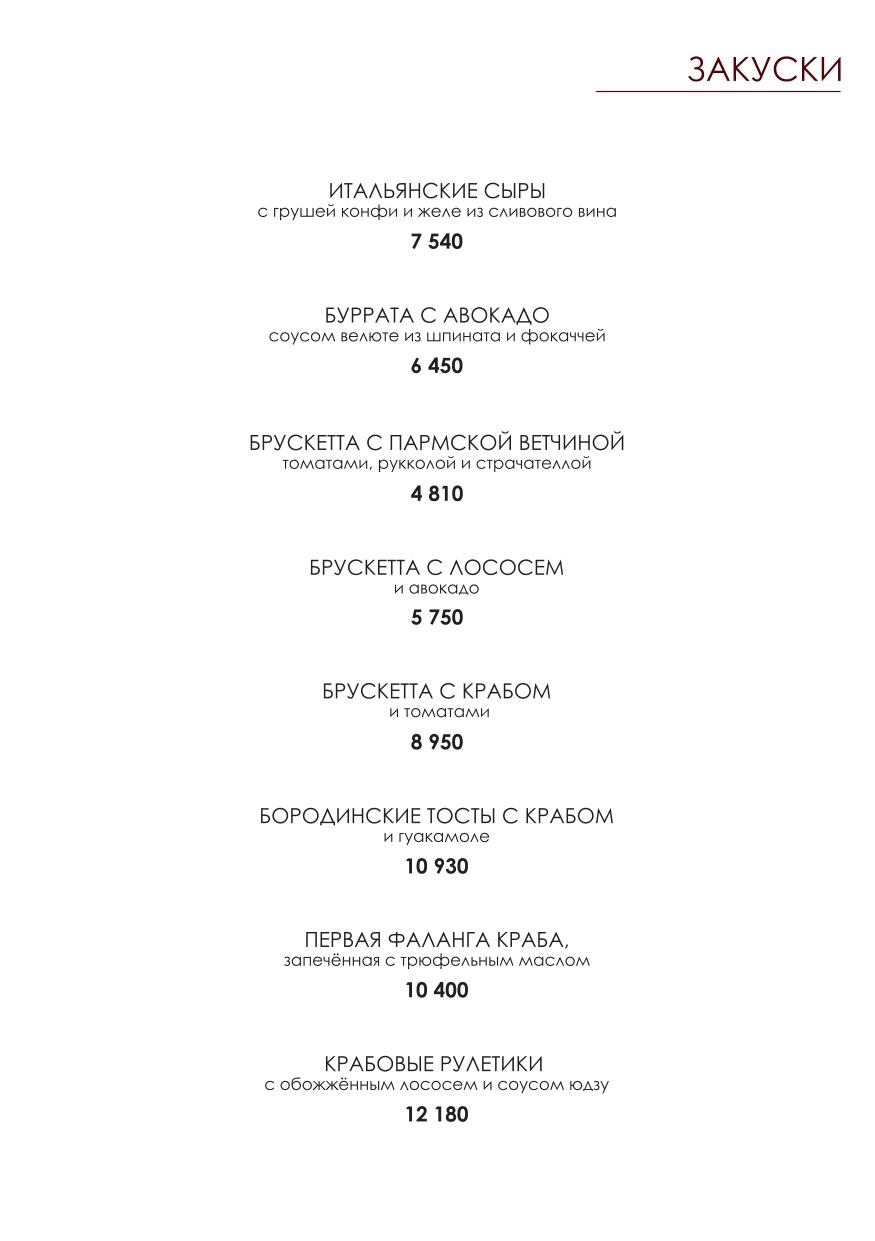 ЗАКУСКИ

ИТАЛЬЯНСКИЕ СЫРЫ
с грушей конфи и желе из сливового вина
7 540

БУРРАТА С АВОКАДО
соусом велюте из шпината и фокаччей
6 450

БРУСКЕТТА С ПАРМСКОЙ ВЕТЧИНОЙ
томатами, рукколой и страчателлой
4 810

БРУСКЕТТА С ЛОСОСЕМ
и авокадо
5 750

БРУСКЕТТА С КРАБОМ
и томатами
8 950

БОРОДИНСКИЕ ТОСТЫ С КРАБОМ
и гуакамоле
10 930

ПЕРВАЯ ФАЛАНГА КРАБА,
запечённая с трюфельным маслом
10 400

КРАБОВЫЕ РУЛЕТИКИ
с обожжённым лососем и соусом юдзу
12 180